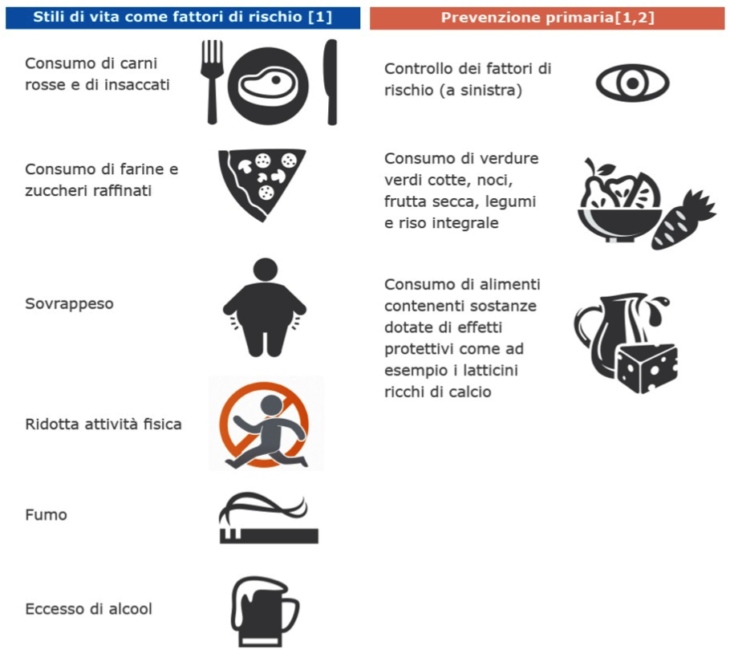 Stili di vita come fattori di rischio [1]

Consumo di carni rosse e di insaccati

Consumo di farine e zuccheri raffinati

Sovrappeso

Ridotta attività fisica

Fumo

Eccesso di alcool

Prevenzione primaria[1,2]

Controllo dei fattori di rischio (a sinistra)

Consumo di verdure verdi cotte, noci, frutta secca, legumi e riso integrale

Consumo di alimenti contenenti sostanze dotate di effetti protettivi come ad esempio i latticini ricchi di calcio